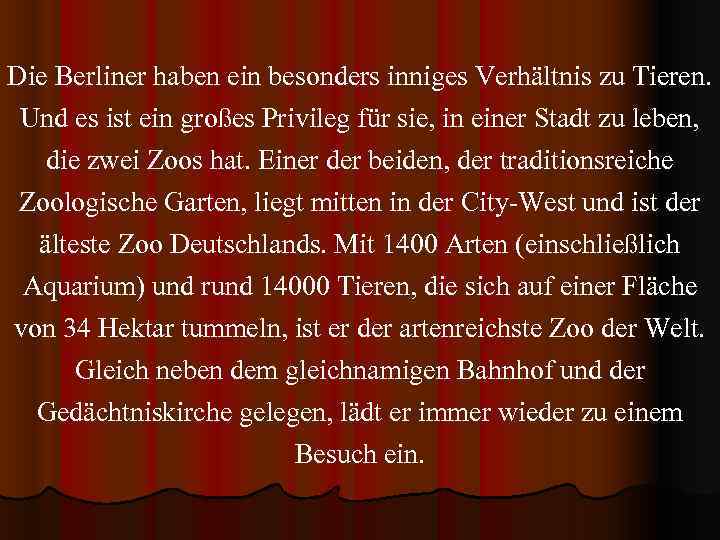 Die Berliner haben ein besonders inniges Verhältnis zu Tieren. Und es ist ein großes Privileg für sie, in einer Stadt zu leben, die zwei Zoos hat. Einer der beiden, der traditionsreiche Zoologische Garten, liegt mitten in der City-West und ist der älteste Zoo Deutschlands. Mit 1400 Arten (einschließlich Aquarium) und rund 14000 Tieren, die sich auf einer Fläche von 34 Hektar tummeln, ist er der artenreichste Zoo der Welt. Gleich neben dem gleichnamigen Bahnhof und der Gedächtniskirche gelegen, lädt er immer wieder zu einem Besuch ein.